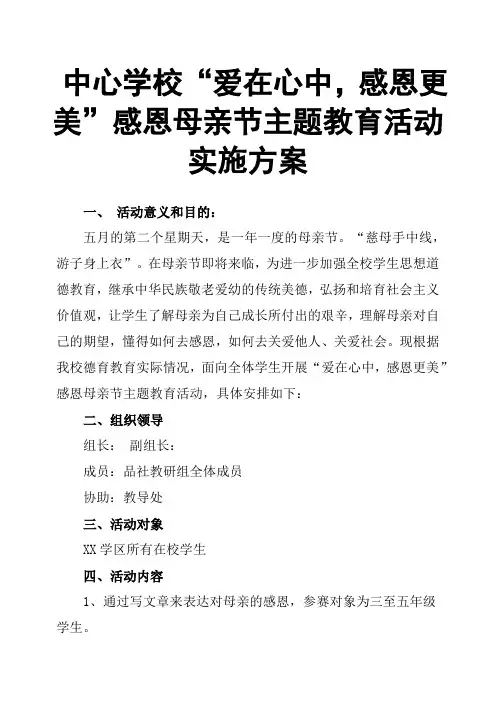 中心学校“爱在心中，感恩更美”感恩母亲节主题教育活动实施方案

一、 活动意义和目的：

五月的第二个星期天，是一年一度的母亲节。“慈母手中线，游子身上衣”。在母亲节即将来临，为进一步加强全校学生思想道德教育，继承中华民族敬老爱幼的传统美德，弘扬和培育社会主义价值观，让学生了解母亲为自己成长所付出的艰辛，理解母亲对自己的期望，懂得如何去感恩，如何去关爱他人、关爱社会。现根据我校德育教育实际情况，面向全体学生开展“爱在心中，感恩更美”感恩母亲节主题教育活动，具体安排如下：

二、组织领导

组长： 副组长：

成员：品社教研组全体成员

协助：教导处

三、活动对象

XX 学区所有在校学生

四、活动内容

1、通过写文章来表达对母亲的感恩，参赛对象为三至五年级学生。